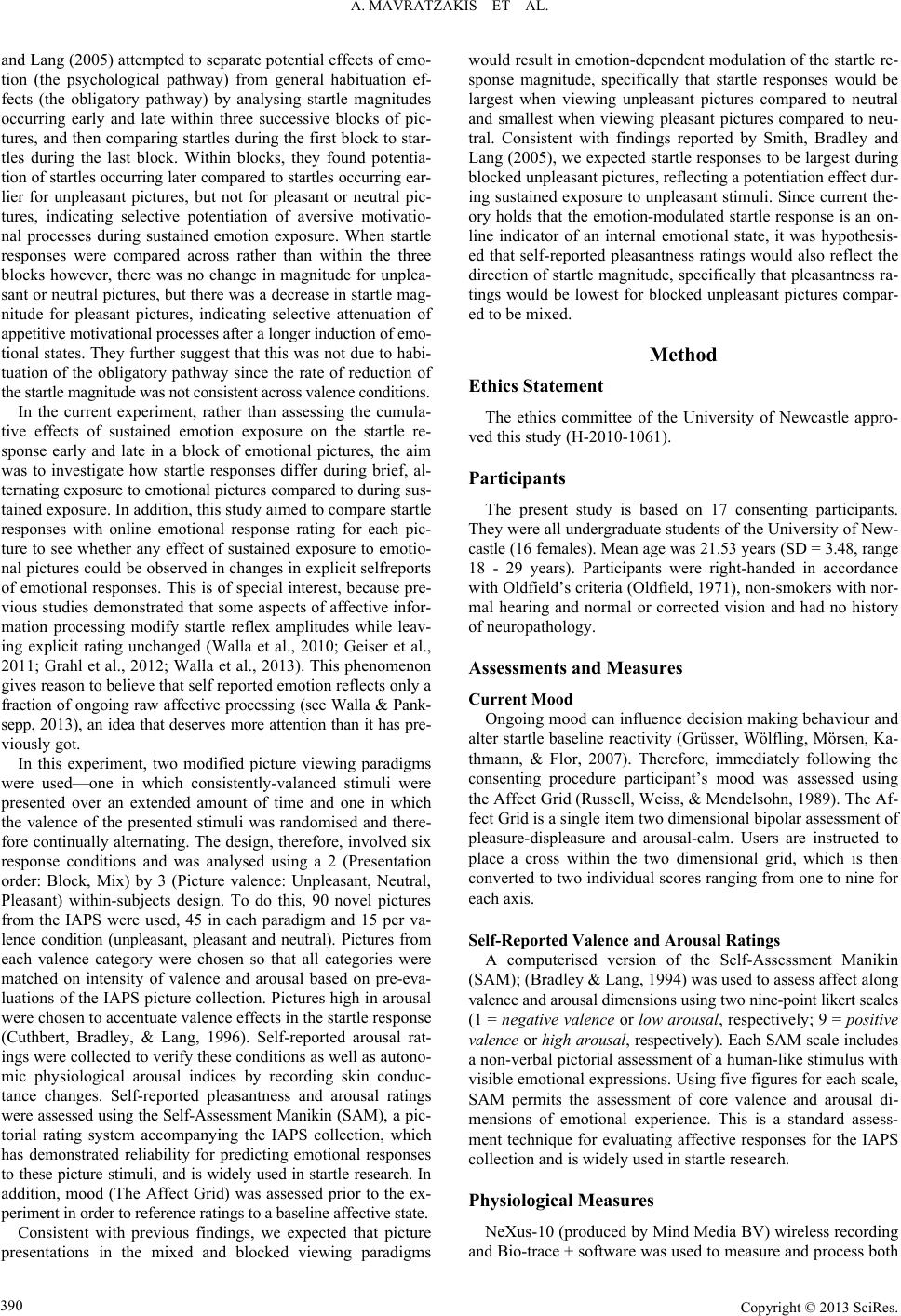 A. MAVRATZAKIS ET AL.

and Lang (2005) attempted to separate potential effects of emotion (the psychological pathway) from general habituation effects (the obligatory pathway) by analysing startle magnitudes occurring early and late within three successive blocks of pictures, and then comparing startles during the first block to startles during the last block. Within blocks, they found potentiation of startles occurring later compared to startles occurring earlier for unpleasant pictures, but not for pleasant or neutral pictures, indicating selective potentiation of aversive motivational processes during sustained emotion exposure. When startle responses were compared across rather than within the three blocks however, there was no change in magnitude for unpleasant or neutral pictures, but there was a decrease in startle magnitude for pleasant pictures, indicating selective attenuation of appetitive motivational processes after a longer induction of emotional states. They further suggest that this was not due to habituation of the obligatory pathway since the rate of reduction of the startle magnitude was not consistent across valence conditions.

In the current experiment, rather than assessing the cumulative effects of sustained emotion exposure on the startle response early and late in a block of emotional pictures, the aim was to investigate how startle responses differ during brief, alternating exposure to emotional pictures compared to during sustained exposure. In addition, this study aimed to compare startle responses with online emotional response rating for each picture to see whether any effect of sustained exposure to emotional pictures could be observed in changes in explicit selfreports of emotional responses. This is of special interest, because previous studies demonstrated that some aspects of affective information processing modify startle reflex amplitudes while leaving explicit rating unchanged (Walla et al., 2010; Geiser et al., 2011; Grahl et al., 2012; Walla et al., 2013). This phenomenon gives reason to believe that self reported emotion reflects only a fraction of ongoing raw affective processing (see Walla & Panksepp, 2013), an idea that deserves more attention than it has previously got.

In this experiment, two modified picture viewing paradigms were used—one in which consistently-valanced stimuli were presented over an extended amount of time and one in which the valence of the presented stimuli was randomised and therefore continually alternating. The design, therefore, involved six response conditions and was analysed using a 2 (Presentation order: Block, Mix) by 3 (Picture valence: Unpleasant, Neutral, Pleasant) within-subjects design. To do this, 90 novel pictures from the IAPS were used, 45 in each paradigm and 15 per valence condition (unpleasant, pleasant and neutral). Pictures from each valence category were chosen so that all categories were matched on intensity of valence and arousal based on pre-evaluations of the IAPS picture collection. Pictures high in arousal were chosen to accentuate valence effects in the startle response (Cuthbert, Bradley, & Lang, 1996). Self-reported arousal ratings were collected to verify these conditions as well as autonomic physiological arousal indices by recording skin conductance changes. Self-reported pleasantness and arousal ratings were assessed using the Self-Assessment Manikin (SAM), a pictorial rating system accompanying the IAPS collection, which has demonstrated reliability for predicting emotional responses to these picture stimuli, and is widely used in startle research. In addition, mood (The Affect Grid) was assessed prior to the experiment in order to reference ratings to a baseline affective state.

Consistent with previous findings, we expected that picture presentations in the mixed and blocked viewing paradigms would result in emotion-dependent modulation of the startle response magnitude, specifically that startle responses would be largest when viewing unpleasant pictures compared to neutral and smallest when viewing pleasant pictures compared to neutral. Consistent with findings reported by Smith, Bradley and Lang (2005), we expected startle responses to be largest during blocked unpleasant pictures, reflecting a potentiation effect during sustained exposure to unpleasant stimuli. Since current theory holds that the emotion-modulated startle response is an online indicator of an internal emotional state, it was hypothesised that self-reported pleasantness ratings would also reflect the direction of startle magnitude, specifically that pleasantness ratings would be lowest for blocked unpleasant pictures compared to be mixed.

Method

Ethics Statement

The ethics committee of the University of Newcastle approved this study (H-2010-1061).

Participants

The present study is based on 17 consenting participants. They were all undergraduate students of the University of Newcastle (16 females). Mean age was 21.53 years (SD = 3.48, range 18 - 29 years). Participants were right-handed in accordance with Oldfield's criteria (Oldfield, 1971), non-smokers with normal hearing and normal or corrected vision and had no history of neuropathology.

Assessments and Measures

Current Mood

Ongoing mood can influence decision making behaviour and alter startle baseline reactivity (Grüsser, Wölfling, Mörsen, Kathmann, & Flor, 2007). Therefore, immediately following the consenting procedure participant's mood was assessed using the Affect Grid (Russell, Weiss, & Mendelsohn, 1989). The Affect Grid is a single item two dimensional bipolar assessment of pleasure-displeasure and arousal-calm. Users are instructed to place a cross within the two dimensional grid, which is then converted to two individual scores ranging from one to nine for each axis.

Self-Reported Valence and Arousal Ratings

A computerised version of the Self-Assessment Manikin (SAM); (Bradley & Lang, 1994) was used to assess affect along valence and arousal dimensions using two nine-point likert scales (1 = negative valence or low arousal, respectively; 9 = positive valence or high arousal, respectively). Each SAM scale includes a non-verbal pictorial assessment of a human-like stimulus with visible emotional expressions. Using five figures for each scale, SAM permits the assessment of core valence and arousal dimensions of emotional experience. This is a standard assessment technique for evaluating affective responses for the IAPS collection and is widely used in startle research.

Physiological Measures

NeXus-10 (produced by Mind Media BV) wireless recording and Bio-trace + software was used to measure and process both

390

Copyright © 2013 SciRes.